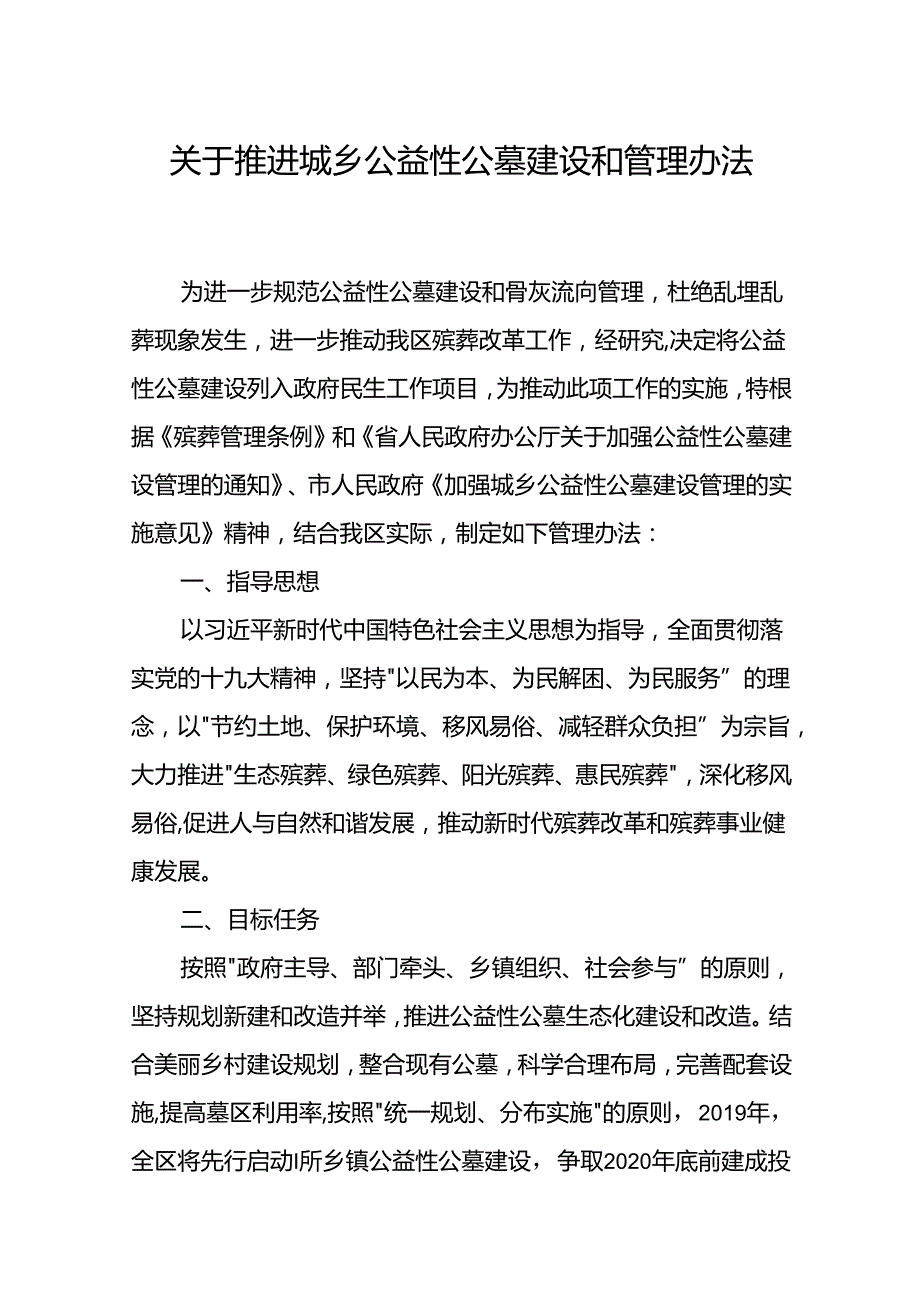 关于推进城乡公益性公墓建设和管理办法

为进一步规范公益性公墓建设和骨灰流向管理，杜绝乱埋乱葬现象发生，进一步推动我区殡葬改革工作，经研究,决定将公益性公墓建设列入政府民生工作项目，为推动此项工作的实施，特根据《殡葬管理条例》和《省人民政府办公厅关于加强公益性公墓建设管理的通知》、市人民政府《加强城乡公益性公墓建设管理的实施意见》精神，结合我区实际，制定如下管理办法：

一、指导思想

以习近平新时代中国特色社会主义思想为指导，全面贯彻落实党的十九大精神，坚持"以民为本、为民解困、为民服务”的理念，以"节约土地、保护环境、移风易俗、减轻群众负担”为宗旨，大力推进"生态殡葬、绿色殡葬、阳光殡葬、惠民殡葬"，深化移风易俗,促进人与自然和谐发展，推动新时代殡葬改革和殡葬事业健康发展。

二、目标任务

按照"政府主导、部门牵头、乡镇组织、社会参与”的原则，坚持规划新建和改造并举，推进公益性公墓生态化建设和改造。结合美丽乡村建设规划，整合现有公墓，科学合理布局，完善配套设施,提高墓区利用率,按照"统一规划、分布实施"的原则，2019年，全区将先行启动I所乡镇公益性公墓建设，争取2020年底前建成投